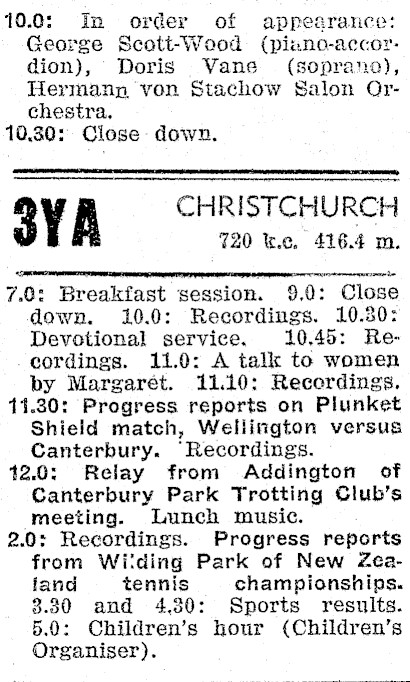 10.0: In order of appearance: George Scott-Wood (piano-accordion), Doris Vane (soprano), Hermann von Stachow Salon Orchestra.
10.30: Close down.

3YA

CHRISTCHURCH
720 k.c. 416.4 m.

7.0: Breakfast session. 9.0: Close down. 10.0: Recordings. 10.30: Devotional service. 10.45: Recordings. 11.0: A talk to women by Margaret. 11.10: Recordings.
11.30: Progress reports on Plunket Shield match, Wellington versus Canterbury. Recordings.
12.0: Relay from Addington of Canterbury Park Trotting Club's meeting. Lunch music.
2.0: Recordings. Progress reports from Wilding Park of New Zealand tennis championships. 3.30 and 4.30: Sports results. 5.0: Children's hour (Children's Organiser).